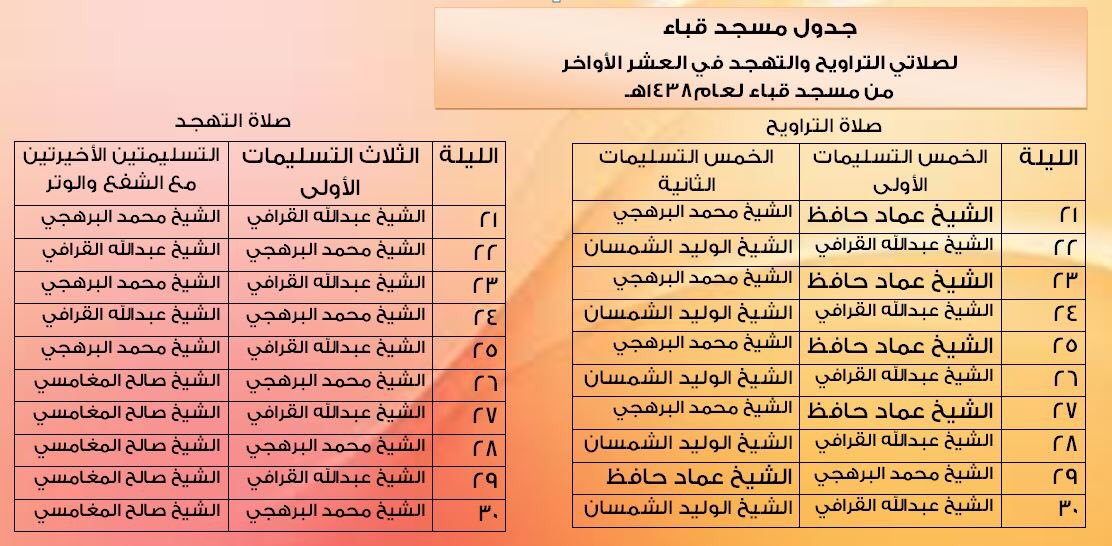 جدول مسجد قباء

لصلاتي التراويح والتهجد في العشر الأواخر
من مسجد قباء لعام١٤٣٨هـ

صلاة التراويح

| الليلة | الخمس التسليمات الأولى | الخمس التسليمات الثانية |
|---|---|---|
| ٢١ | الشيخ عماد حافظ | الشيخ محمد البرهجي |
| ٢٢ | الشيخ عبدالله القرافي | الشيخ الوليد الشمسان |
| ٢٣ | الشيخ عماد حافظ | الشيخ محمد البرهجي |
| ٢٤ | الشيخ عبدالله القرافي | الشيخ الوليد الشمسان |
| ٢٥ | الشيخ عماد حافظ | الشيخ محمد البرهجي |
| ٢٦ | الشيخ عبدالله القرافي | الشيخ الوليد الشمسان |
| ٢٧ | الشيخ عماد حافظ | الشيخ محمد البرهجي |
| ٢٨ | الشيخ عبدالله القرافي | الشيخ الوليد الشمسان |
| ٢٩ | الشيخ محمد البرهجي | الشيخ عماد حافظ |
| ٣٠ | الشيخ عبدالله القرافي | الشيخ الوليد الشمسان |

صلاة التهجد

| الليلة | الثلاث التسليمات الأولى | التسليمتين الأخيرتين مع الشفع والوتر |
|---|---|---|
| ٢١ | الشيخ عبدالله القرافي | الشيخ محمد البرهجي |
| ٢٢ | الشيخ محمد البرهجي | الشيخ عبدالله القرافي |
| ٢٣ | الشيخ عبدالله القرافي | الشيخ محمد البرهجي |
| ٢٤ | الشيخ محمد البرهجي | الشيخ عبدالله القرافي |
| ٢٥ | الشيخ عبدالله القرافي | الشيخ محمد البرهجي |
| ٢٦ | الشيخ محمد البرهجي | الشيخ صالح المغامسي |
| ٢٧ | الشيخ عبدالله القرافي | الشيخ صالح المغامسي |
| ٢٨ | الشيخ محمد البرهجي | الشيخ صالح المغامسي |
| ٢٩ | الشيخ عبدالله القرافي | الشيخ صالح المغامسي |
| ٣٠ | الشيخ محمد البرهجي | الشيخ صالح المغامسي |